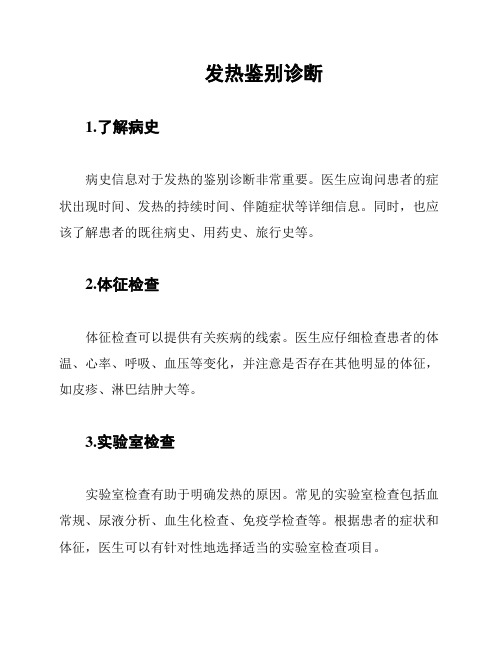 发热鉴别诊断

1.了解病史

病史信息对于发热的鉴别诊断非常重要。医生应询问患者的症状出现时间、发热的持续时间、伴随症状等详细信息。同时，也应该了解患者的既往病史、用药史、旅行史等。

2.体征检查

体征检查可以提供有关疾病的线索。医生应仔细检查患者的体温、心率、呼吸、血压等变化，并注意是否存在其他明显的体征，如皮疹、淋巴结肿大等。

3.实验室检查

实验室检查有助于明确发热的原因。常见的实验室检查包括血常规、尿液分析、血生化检查、免疫学检查等。根据患者的症状和体征，医生可以有针对性地选择适当的实验室检查项目。